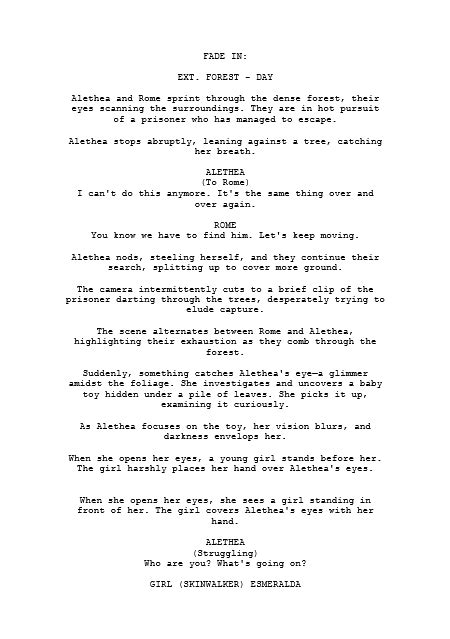 FADE IN:

EXT. FOREST - DAY

Alethea and Rome sprint through the dense forest, their eyes scanning the surroundings. They are in hot pursuit of a prisoner who has managed to escape.

Alethea stops abruptly, leaning against a tree, catching her breath.

ALETHEA
(To Rome)
I can't do this anymore. It's the same thing over and over again.

ROME
You know we have to find him. Let's keep moving.

Alethea nods, steeling herself, and they continue their search, splitting up to cover more ground.

The camera intermittently cuts to a brief clip of the prisoner darting through the trees, desperately trying to elude capture.

The scene alternates between Rome and Alethea, highlighting their exhaustion as they comb through the forest.

Suddenly, something catches Alethea's eye—a glimmer amidst the foliage. She investigates and uncovers a baby toy hidden under a pile of leaves. She picks it up, examining it curiously.

As Alethea focuses on the toy, her vision blurs, and darkness envelops her.

When she opens her eyes, a young girl stands before her. The girl harshly places her hand over Alethea's eyes.

When she opens her eyes, she sees a girl standing in front of her. The girl covers Alethea's eyes with her hand.

ALETHEA
(Struggling)
Who are you? What's going on?

GIRL (SKINWALKER) ESMERALDA